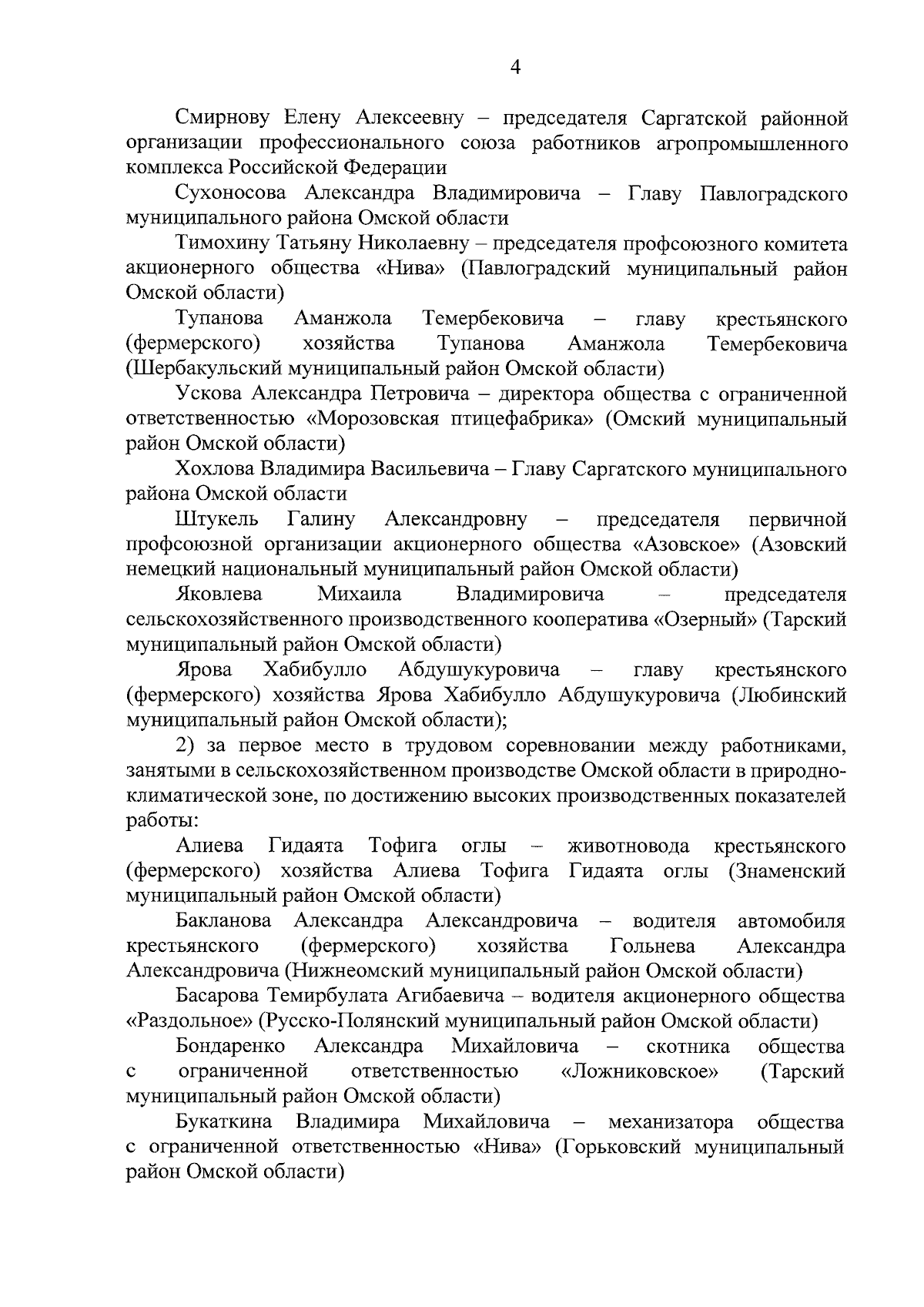 4

Смирнову Елену Алексеевну – председателя Саргатской районной организации профессионального союза работников агропромышленного комплекса Российской Федерации

Сухоносова Александра Владимировича – Главу Павлоградского муниципального района Омской области

Тимохину Татьяну Николаевну – председателя профсоюзного комитета акционерного общества «Нива» (Павлоградский муниципальный район Омской области)

Тупанова Аманжола Темербековича – главу крестьянского (фермерского) хозяйства Тупанова Аманжола Темербековича (Шербакульский муниципальный район Омской области)

Ускова Александра Петровича – директора общества с ограниченной ответственностью «Морозовская птицефабрика» (Омский муниципальный район Омской области)

Хохлова Владимира Васильевича – Главу Саргатского муниципального района Омской области

Штукель Галину Александровну – председателя первичной профсоюзной организации акционерного общества «Азовское» (Азовский немецкий национальный муниципальный район Омской области)

Яковлева Михаила Владимировича – председателя сельскохозяйственного производственного кооператива «Озерный» (Тарский муниципальный район Омской области)

Ярова Хабибулло Абдушукуровича – главу крестьянского (фермерского) хозяйства Ярова Хабибулло Абдушукуровича (Любинский муниципальный район Омской области);

2) за первое место в трудовом соревновании между работниками, занятыми в сельскохозяйственном производстве Омской области в природно-климатической зоне, по достижению высоких производственных показателей работы:

Алиева Гидаята Тофига оглы – животновода крестьянского (фермерского) хозяйства Алиева Тофига Гидаята оглы (Знаменский муниципальный район Омской области)

Бакланова Александра Александровича – водителя автомобиля крестьянского (фермерского) хозяйства Гольнева Александра Александровича (Нижнеомский муниципальный район Омской области)

Басарова Темирбулата Агибаевича – водителя акционерного общества «Раздольное» (Русско-Полянский муниципальный район Омской области)

Бондаренко Александра Михайловича – скотника общества с ограниченной ответственностью «Ложниковское» (Тарский муниципальный район Омской области)

Букаткина Владимира Михайловича – механизатора общества с ограниченной ответственностью «Нива» (Горьковский муниципальный район Омской области)